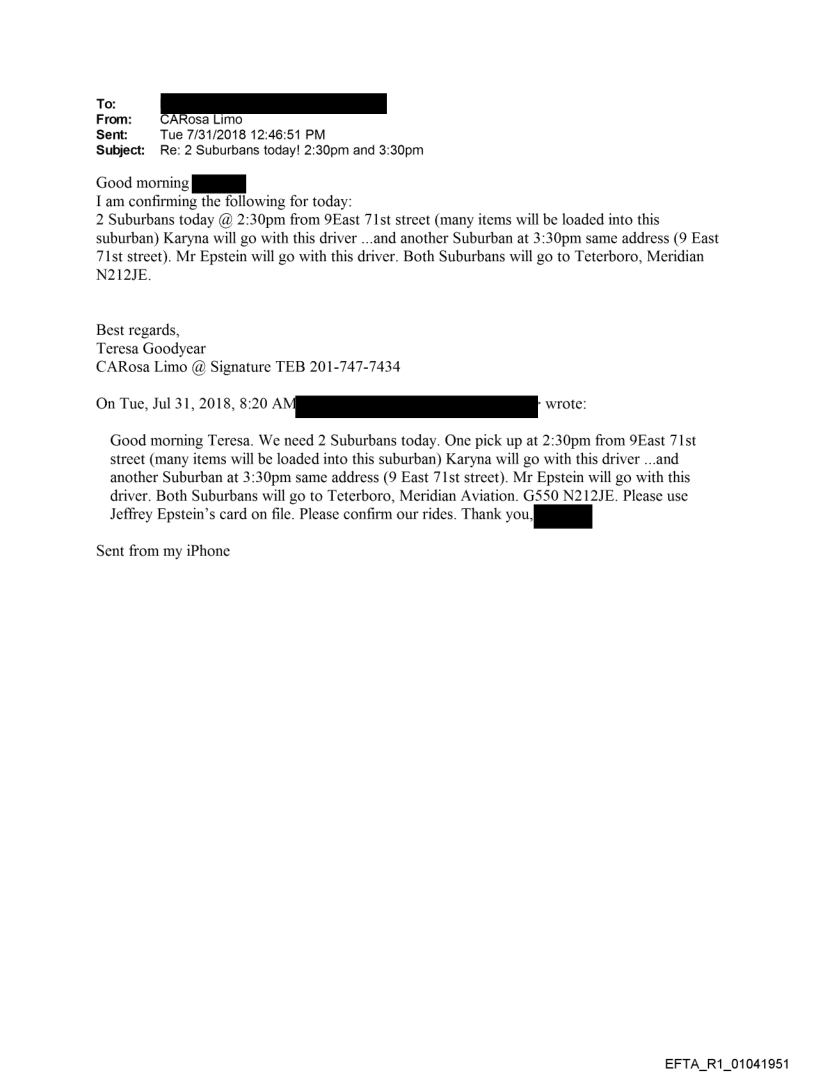 To:
From: CARosa Limo
Sent: Tue 7/31/2018 12:46:51 PM
Subject: Re: 2 Suburbans today! 2:30pm and 3:30pm

Good morning
I am confirming the following for today:
2 Suburbans today @ 2:30pm from 9East 71st street (many items will be loaded into this suburban) Karyna will go with this driver ...and another Suburban at 3:30pm same address (9 East 71st street). Mr Epstein will go with this driver. Both Suburbans will go to Teterboro, Meridian N212JE.

Best regards,
Teresa Goodyear
CARosa Limo @ Signature TEB 201-747-7434

On Tue, Jul 31, 2018, 8:20 AM wrote:

Good morning Teresa. We need 2 Suburbans today. One pick up at 2:30pm from 9East 71st street (many items will be loaded into this suburban) Karyna will go with this driver ...and another Suburban at 3:30pm same address (9 East 71st street). Mr Epstein will go with this driver. Both Suburbans will go to Teterboro, Meridian Aviation. G550 N212JE. Please use Jeffrey Epstein's card on file. Please confirm our rides. Thank you,

Sent from my iPhone

EFTA_R1_01041951